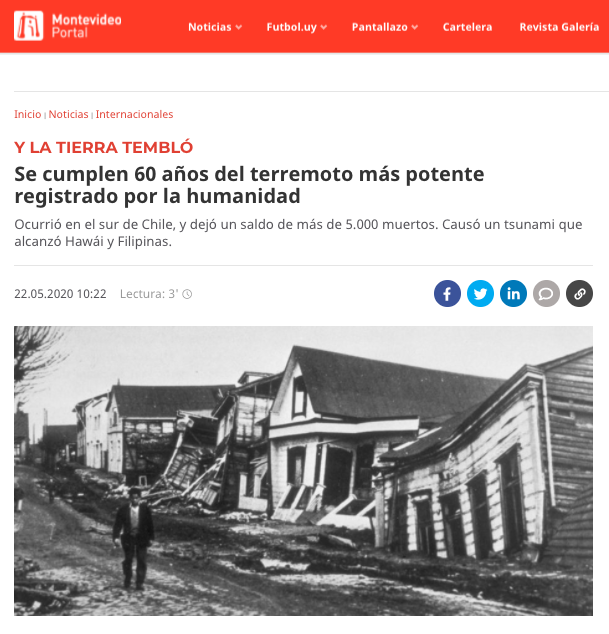 Montevideo Portal

Noticias Futbol.uy Pantallazo Cartelera Revista Galería

Inicio | Noticias | Internacionales

Y LA TIERRA TEMBLÓ

Se cumplen 60 años del terremoto más potente registrado por la humanidad

Ocurrió en el sur de Chile, y dejó un saldo de más de 5.000 muertos. Causó un tsunami que alcanzó Hawái y Filipinas.

22.05.2020 10:22 Lectura: 3'